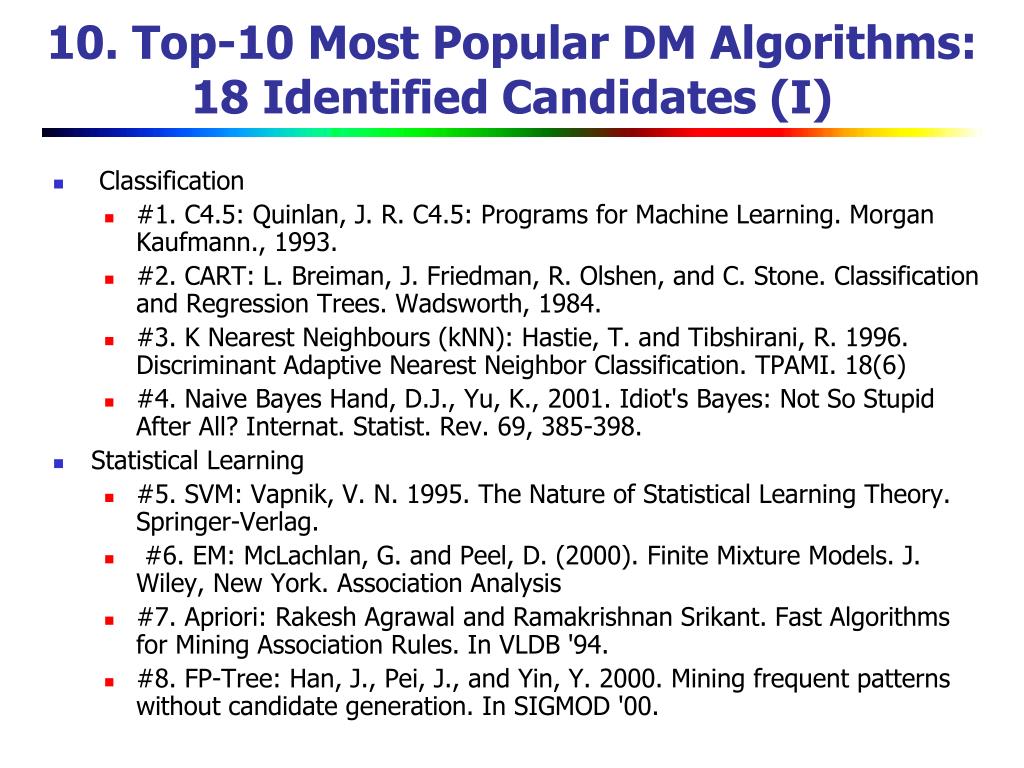 10. Top-10 Most Popular DM Algorithms: 18 Identified Candidates (I)

- Classification
  - #1. C4.5: Quinlan, J. R. C4.5: Programs for Machine Learning. Morgan Kaufmann., 1993.
  - #2. CART: L. Breiman, J. Friedman, R. Olshen, and C. Stone. Classification and Regression Trees. Wadsworth, 1984.
  - #3. K Nearest Neighbours (kNN): Hastie, T. and Tibshirani, R. 1996. Discriminant Adaptive Nearest Neighbor Classification. TPAMI. 18(6)
  - #4. Naive Bayes Hand, D.J., Yu, K., 2001. Idiot's Bayes: Not So Stupid After All? Internat. Statist. Rev. 69, 385-398.
- Statistical Learning
  - #5. SVM: Vapnik, V. N. 1995. The Nature of Statistical Learning Theory. Springer-Verlag.
  - #6. EM: McLachlan, G. and Peel, D. (2000). Finite Mixture Models. J. Wiley, New York. Association Analysis
  - #7. Apriori: Rakesh Agrawal and Ramakrishnan Srikant. Fast Algorithms for Mining Association Rules. In VLDB '94.
  - #8. FP-Tree: Han, J., Pei, J., and Yin, Y. 2000. Mining frequent patterns without candidate generation. In SIGMOD '00.